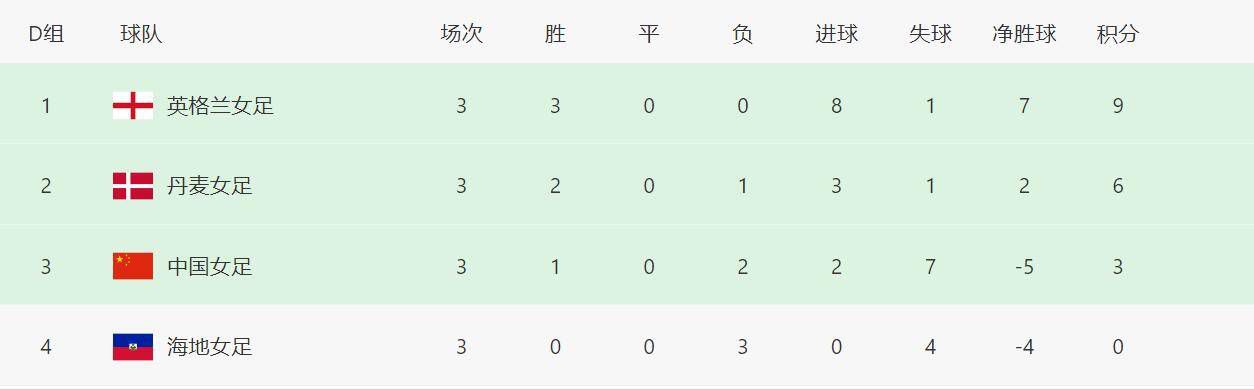 | D组 | 球队 | 场次 | 胜 | 平 | 负 | 进球 | 失球 | 净胜球 | 积分 |
|---|---|---|---|---|---|---|---|---|---|
| 1 | 英格兰女足 | 3 | 3 | 0 | 0 | 8 | 1 | 7 | 9 |
| 2 | 丹麦女足 | 3 | 2 | 0 | 1 | 3 | 1 | 2 | 6 |
| 3 | 中国女足 | 3 | 1 | 0 | 2 | 2 | 7 | -5 | 3 |
| 4 | 海地女足 | 3 | 0 | 0 | 3 | 0 | 4 | -4 | 0 |